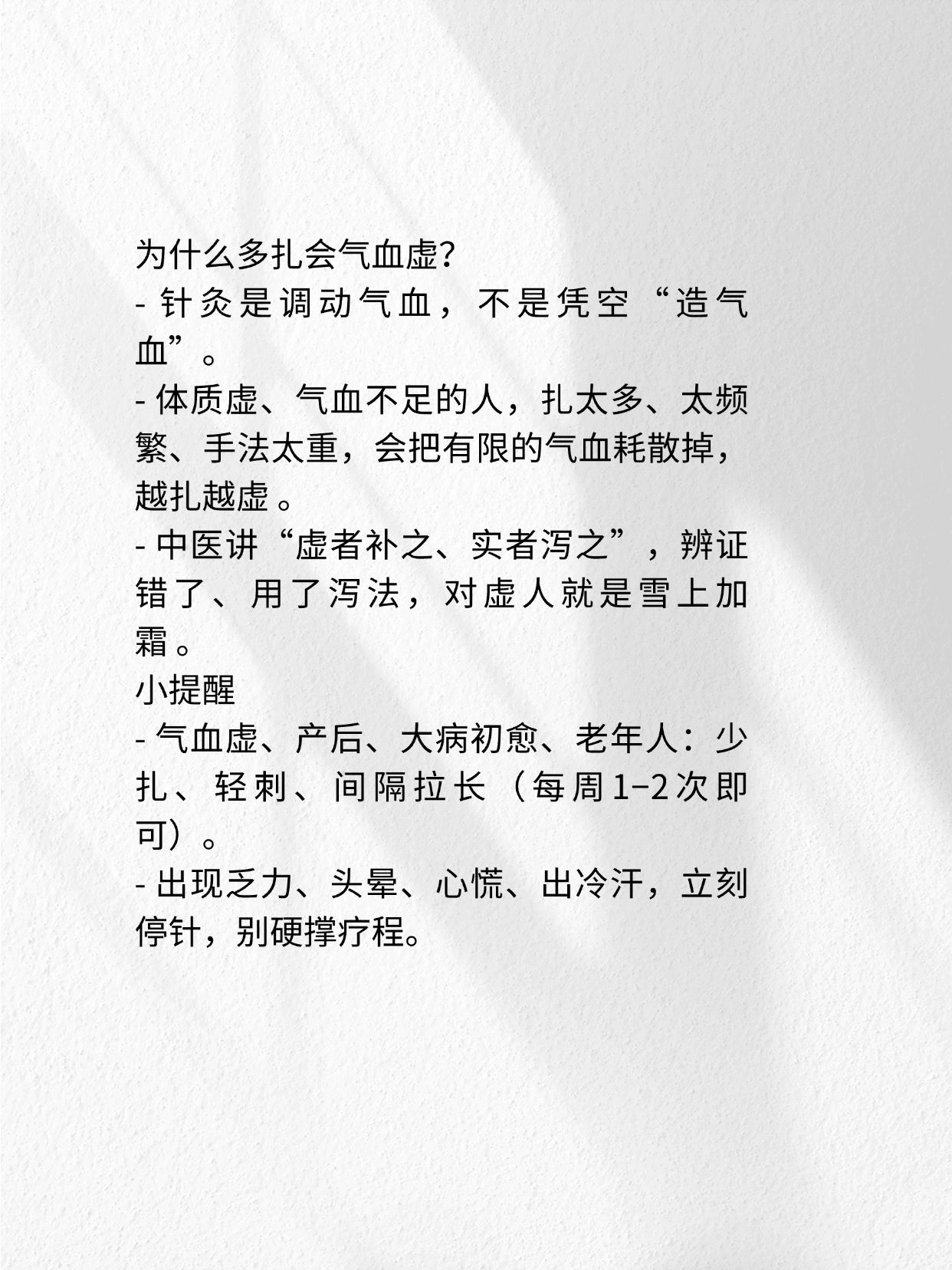 为什么多扎会气血虚?

- 针灸是调动气血，不是凭空“造气血”。

- 体质虚、气血不足的人，扎太多、太频繁、手法太重，会把有限的气血耗散掉，越扎越虚。

- 中医讲“虚者补之、实者泻之”，辨证错了、用了泻法，对虚人就是雪上加霜。

小提醒

- 气血虚、产后、大病初愈、老年人：少扎、轻刺、间隔拉长（每周1–2次即可）。

- 出现乏力、头晕、心慌、出冷汗，立刻停针，别硬撑疗程。